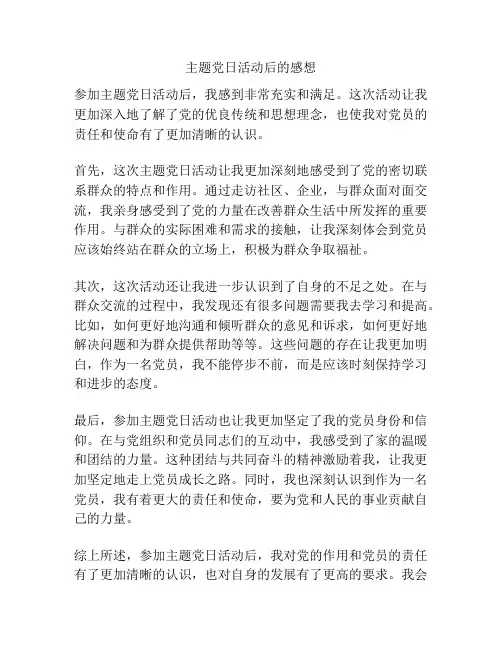 主题党日活动后的感想

参加主题党日活动后，我感到非常充实和满足。这次活动让我更加深入地了解了党的优良传统和思想理念，也使我对党员的责任和使命有了更加清晰的认识。

首先，这次主题党日活动让我更加深刻地感受到了党的密切联系群众的特点和作用。通过走访社区、企业，与群众面对面交流，我亲身感受到了党的力量在改善群众生活中所发挥的重要作用。与群众的实际困难和需求的接触，让我深刻体会到党员应该始终站在群众的立场上，积极为群众争取福祉。

其次，这次活动还让我进一步认识到了自身的不足之处。在与群众交流的过程中，我发现还有很多问题需要我去学习和提高。比如，如何更好地沟通和倾听群众的意见和诉求，如何更好地解决问题和为群众提供帮助等等。这些问题的存在让我更加明白，作为一名党员，我不能停步不前，而是应该时刻保持学习和进步的态度。

最后，参加主题党日活动也让我更加坚定了我的党员身份和信仰。在与党组织和党员同志们的互动中，我感受到了家的温暖和团结的力量。这种团结与共同奋斗的精神激励着我，让我更加坚定地走上党员成长之路。同时，我也深刻认识到作为一名党员，我有着更大的责任和使命，要为党和人民的事业贡献自己的力量。

综上所述，参加主题党日活动后，我对党的作用和党员的责任有了更加清晰的认识，也对自身的发展有了更高的要求。我会